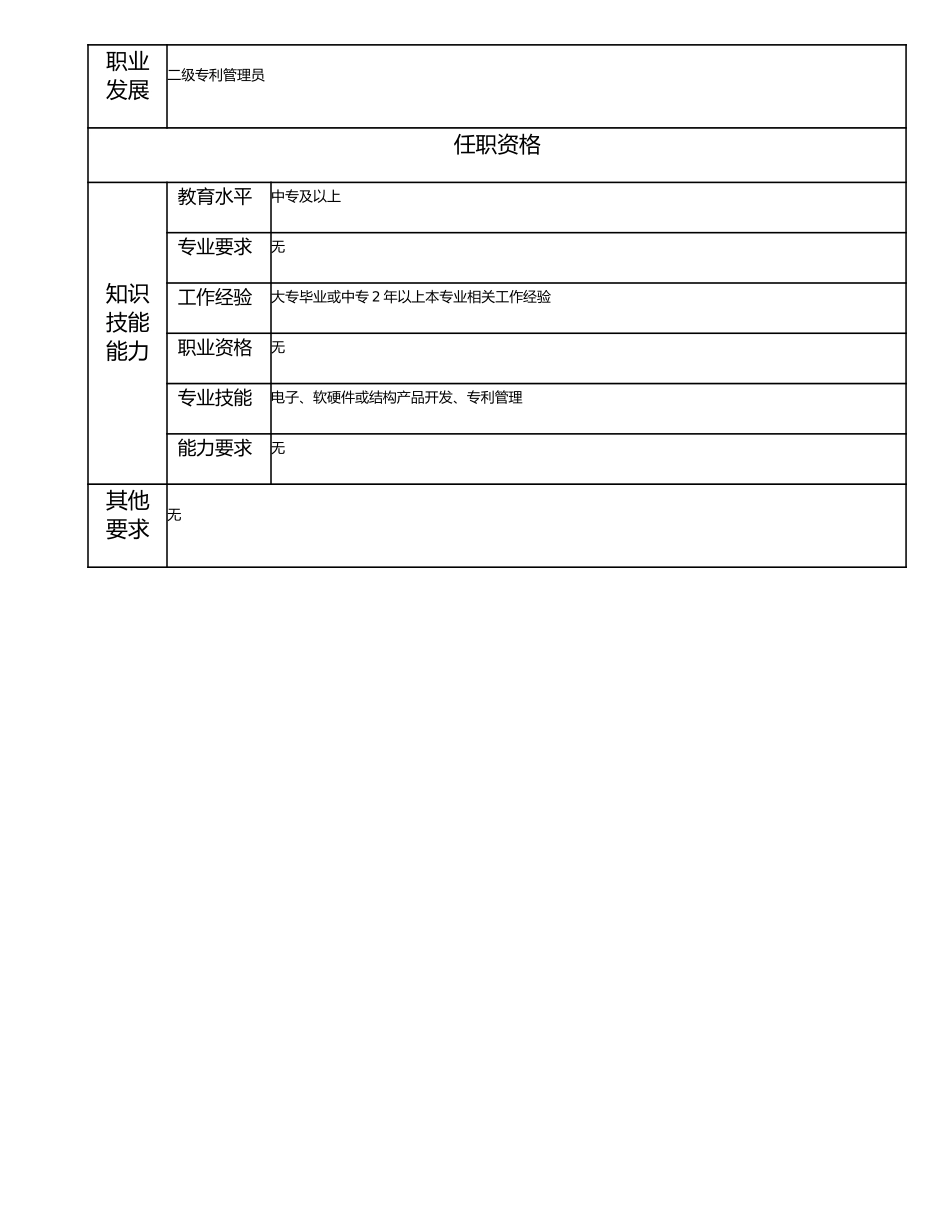 | 职业发展 | 二级专利管理员 | |
|---|---|---|
| 任职资格 | | |
| 知识技能能力 | 教育水平 | 中专及以上 |
| | 专业要求 | 无 |
| | 工作经验 | 大专毕业或中专 2 年以上本专业相关工作经验 |
| | 职业资格 | 无 |
| | 专业技能 | 电子、软硬件或结构产品开发、专利管理 |
| | 能力要求 | 无 |
| 其他要求 | 无 | |